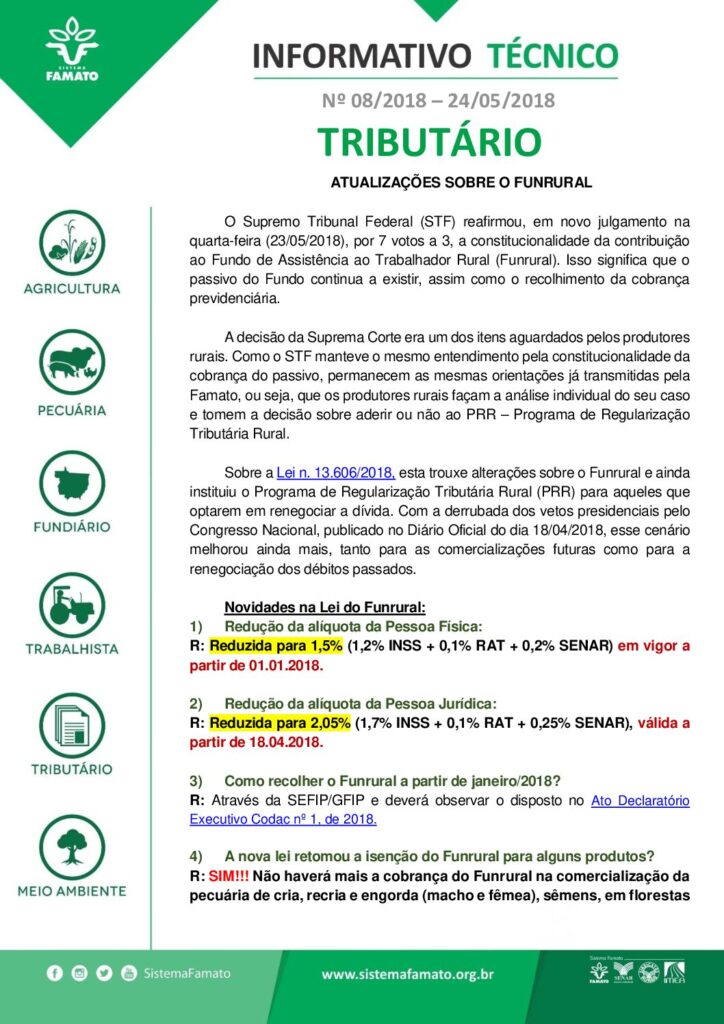 SISTEMA
FAMATO

INFORMATIVO TÉCNICO

Nº 08/2018 – 24/05/2018

TRIBUTÁRIO

ATUALIZAÇÕES SOBRE O FUNRURAL

AGRICULTURA

PECUÁRIA

FUNDIÁRIO

TRABALHISTA

TRIBUTÁRIO

MEIO AMBIENTE

O Supremo Tribunal Federal (STF) reafirmou, em novo julgamento na quarta-feira (23/05/2018), por 7 votos a 3, a constitucionalidade da contribuição ao Fundo de Assistência ao Trabalhador Rural (Funrural). Isso significa que o passivo do Fundo continua a existir, assim como o recolhimento da cobrança previdenciária.

A decisão da Suprema Corte era um dos itens aguardados pelos produtores rurais. Como o STF manteve o mesmo entendimento pela constitucionalidade da cobrança do passivo, permanecem as mesmas orientações já transmitidas pela Famato, ou seja, que os produtores rurais façam a análise individual do seu caso e tomem a decisão sobre aderir ou não ao PRR – Programa de Regularização Tributária Rural.

Sobre a Lei n. 13.606/2018, esta trouxe alterações sobre o Funrural e ainda instituiu o Programa de Regularização Tributária Rural (PRR) para aqueles que optarem em renegociar a dívida. Com a derrubada dos vetos presidenciais pelo Congresso Nacional, publicado no Diário Oficial do dia 18/04/2018, esse cenário melhorou ainda mais, tanto para as comercializações futuras como para a renegociação dos débitos passados.

Novidades na Lei do Funrural:
1) Redução da alíquota da Pessoa Física:
R: Reduzida para 1,5% (1,2% INSS + 0,1% RAT + 0,2% SENAR) em vigor a partir de 01.01.2018.

2) Redução da alíquota da Pessoa Jurídica:
R: Reduzida para 2,05% (1,7% INSS + 0,1% RAT + 0,25% SENAR), válida a partir de 18.04.2018.

3) Como recolher o Funrural a partir de janeiro/2018?
R: Através da SEFIP/GFIP e deverá observar o disposto no Ato Declaratório Executivo Codac nº 1, de 2018.

4) A nova lei retomou a isenção do Funrural para alguns produtos?
R: SIM!!! Não haverá mais a cobrança do Funrural na comercialização da pecuária de cria, recria e engorda (macho e fêmea), sêmens, em florestas

SistemaFamato

www.sistemafamato.org.br

Sistema Famato FAMATO SENAR IMEA